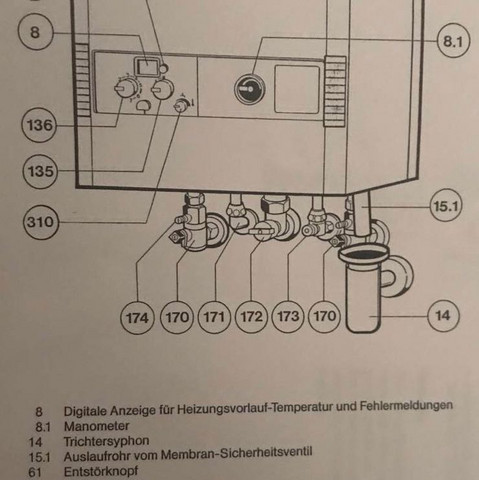 8

8.1

136

135

310

15.1

174 170 171 172 173 170

14

8 Digitale Anzeige für Heizungsvorlauf-Temperatur und Fehlermeldungen
8.1 Manometer
14 Trichtersyphon
15.1 Auslaufrohr vom Membran-Sicherheitsventil
61 Entstörknopf